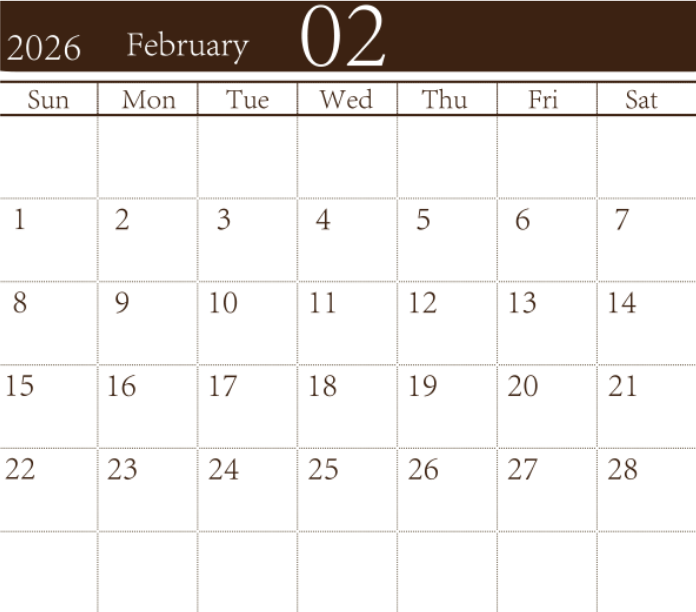 2026 February 02

| Sun | Mon | Tue | Wed | Thu | Fri | Sat |
|---|---|---|---|---|---|---|
| | | | | | | |
| 1 | 2 | 3 | 4 | 5 | 6 | 7 |
| 8 | 9 | 10 | 11 | 12 | 13 | 14 |
| 15 | 16 | 17 | 18 | 19 | 20 | 21 |
| 22 | 23 | 24 | 25 | 26 | 27 | 28 |
| | | | | | | |